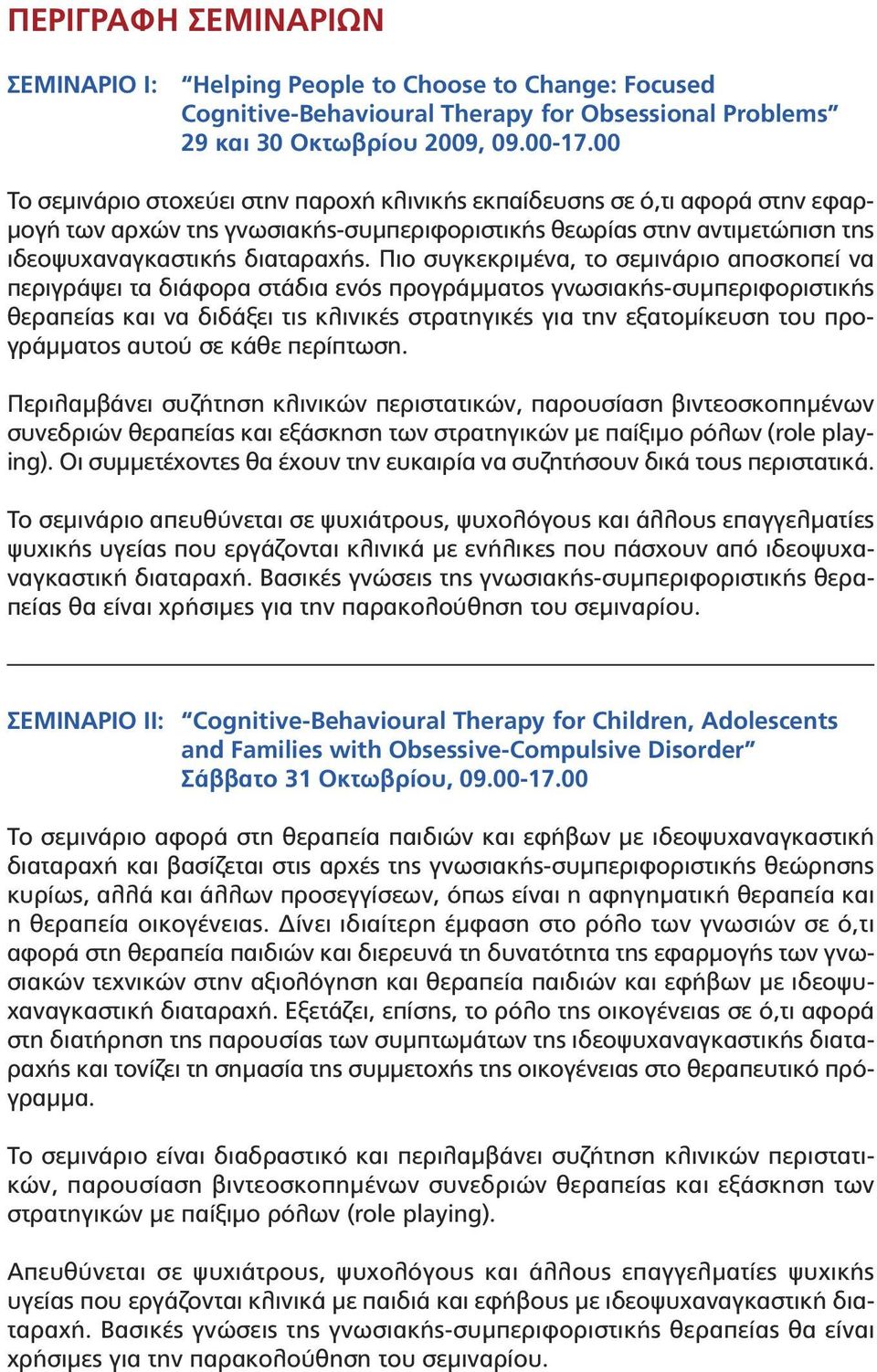 ΠΕΡΙΓΡΑΦΗ ΣΕΜΙΝΑΡΙΩΝ

ΣΕΜΙΝΑΡΙΟ Ι: “Helping People to Choose to Change: Focused Cognitive-Behavioural Therapy for Obsessional Problems” 29 και 30 Οκτωβρίου 2009, 09.00-17.00

Το σεμινάριο στοχεύει στην παροχή κλινικής εκπαίδευσης σε ό,τι αφορά στην εφαρμογή των αρχών της γνωσιακής-συμπεριφοριστικής θεωρίας στην αντιμετώπιση της ιδεοψυχαναγκαστικής διαταραχής. Πιο συγκεκριμένα, το σεμινάριο αποσκοπεί να περιγράψει τα διάφορα στάδια ενός προγράμματος γνωσιακής-συμπεριφοριστικής θεραπείας και να διδάξει τις κλινικές στρατηγικές για την εξατομίκευση του προγράμματος αυτού σε κάθε περίπτωση.

Περιλαμβάνει συζήτηση κλινικών περιστατικών, παρουσίαση βιντεοσκοπημένων συνεδριών θεραπείας και εξάσκηση των στρατηγικών με παίξιμο ρόλων (role playing). Οι συμμετέχοντες θα έχουν την ευκαιρία να συζητήσουν δικά τους περιστατικά.

Το σεμινάριο απευθύνεται σε ψυχιάτρους, ψυχολόγους και άλλους επαγγελματίες ψυχικής υγείας που εργάζονται κλινικά με ενήλικες που πάσχουν από ιδεοψυχαναγκαστική διαταραχή. Βασικές γνώσεις της γνωσιακής-συμπεριφοριστικής θεραπείας θα είναι χρήσιμες για την παρακολούθηση του σεμιναρίου.

ΣΕΜΙΝΑΡΙΟ ΙΙ: “Cognitive-Behavioural Therapy for Children, Adolescents and Families with Obsessive-Compulsive Disorder” Σάββατο 31 Οκτωβρίου, 09.00-17.00

Το σεμινάριο αφορά στη θεραπεία παιδιών και εφήβων με ιδεοψυχαναγκαστική διαταραχή και βασίζεται στις αρχές της γνωσιακής-συμπεριφοριστικής θεώρησης κυρίως, αλλά και άλλων προσεγγίσεων, όπως είναι η αφηγηματική θεραπεία και η θεραπεία οικογένειας. Δίνει ιδιαίτερη έμφαση στο ρόλο των γνωσιών σε ό,τι αφορά στη θεραπεία παιδιών και διερευνά τη δυνατότητα της εφαρμογής των γνωσιακών τεχνικών στην αξιολόγηση και θεραπεία παιδιών και εφήβων με ιδεοψυχαναγκαστική διαταραχή. Εξετάζει, επίσης, το ρόλο της οικογένειας σε ό,τι αφορά στη διατήρηση της παρουσίας των συμπτωμάτων της ιδεοψυχαναγκαστικής διαταραχής και τονίζει τη σημασία της συμμετοχής της οικογένειας στο θεραπευτικό πρόγραμμα.

Το σεμινάριο είναι διαδραστικό και περιλαμβάνει συζήτηση κλινικών περιστατικών, παρουσίαση βιντεοσκοπημένων συνεδριών θεραπείας και εξάσκηση των στρατηγικών με παίξιμο ρόλων (role playing).

Απευθύνεται σε ψυχιάτρους, ψυχολόγους και άλλους επαγγελματίες ψυχικής υγείας που εργάζονται κλινικά με παιδιά και εφήβους με ιδεοψυχαναγκαστική διαταραχή. Βασικές γνώσεις της γνωσιακής-συμπεριφοριστικής θεραπείας θα είναι χρήσιμες για την παρακολούθηση του σεμιναρίου.